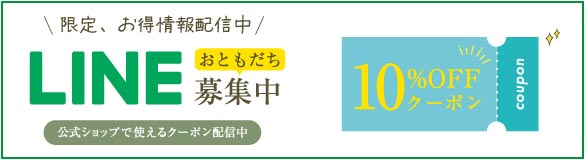 \ 限定、お得情報配信中 /

LINE おともだち 募集中

公式ショップで使えるクーポン配信中

10%OFF クーポン

coupon